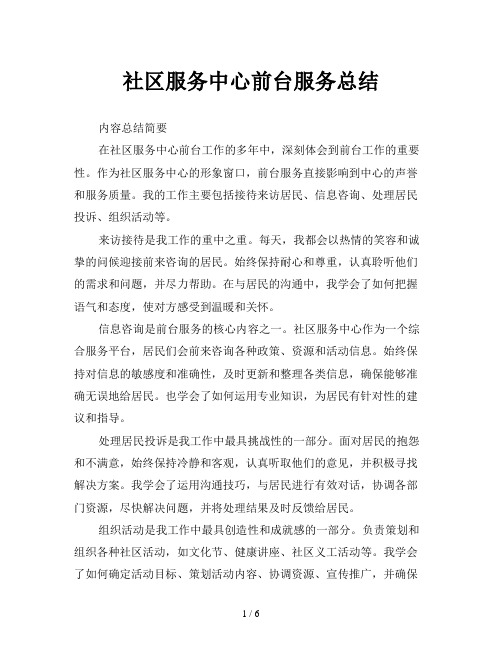 社区服务中心前台服务总结

内容总结简要

在社区服务中心前台工作的多年中，深刻体会到前台工作的重要性。作为社区服务中心的形象窗口，前台服务直接影响到中心的声誉和服务质量。我的工作主要包括接待来访居民、信息咨询、处理居民投诉、组织活动等。

来访接待是我工作的重中之重。每天，我都会以热情的笑容和诚挚的问候迎接前来咨询的居民。始终保持耐心和尊重，认真聆听他们的需求和问题，并尽力帮助。在与居民的沟通中，我学会了如何把握语气和态度，使对方感受到温暖和关怀。

信息咨询是前台服务的核心内容之一。社区服务中心作为一个综合服务平台，居民们会前来咨询各种政策、资源和活动信息。始终保持对信息的敏感度和准确性，及时更新和整理各类信息，确保能够准确无误地给居民。也学会了如何运用专业知识，为居民有针对性的建议和指导。

处理居民投诉是我工作中最具挑战性的一部分。面对居民的抱怨和不满意，始终保持冷静和客观，认真听取他们的意见，并积极寻找解决方案。我学会了运用沟通技巧，与居民进行有效对话，协调各部门资源，尽快解决问题，并将处理结果及时反馈给居民。

组织活动是我工作中最具创造性和成就感的一部分。负责策划和组织各种社区活动，如文化节、健康讲座、社区义工活动等。我学会了如何确定活动目标、策划活动内容、协调资源、宣传推广，并确保

1 / 6